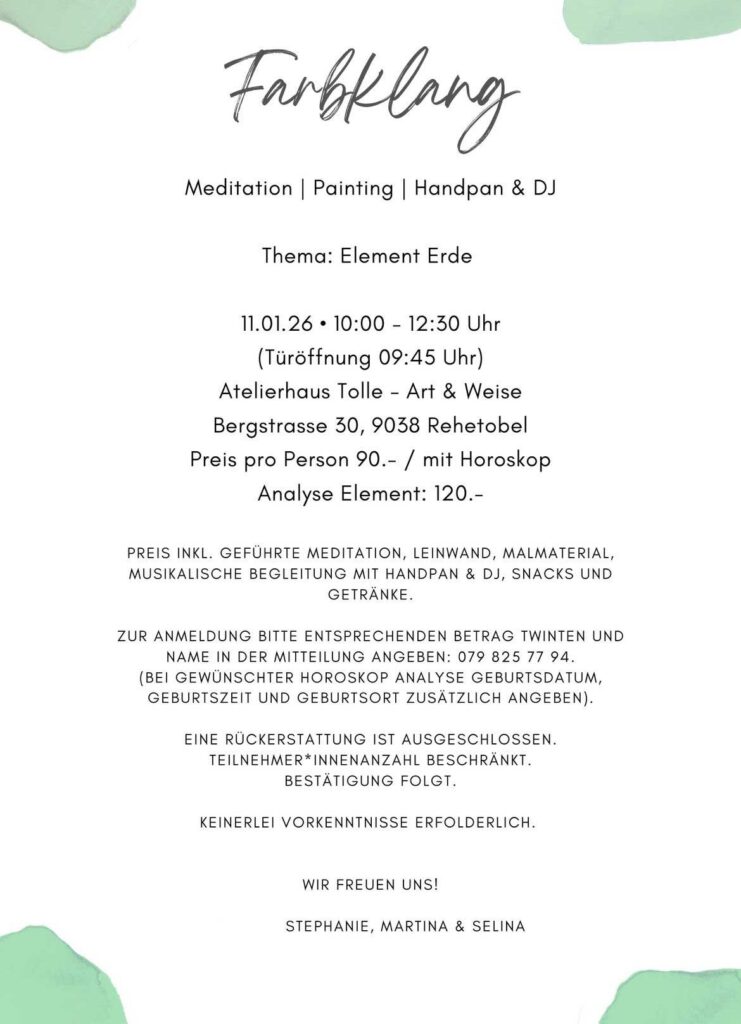 Farbklang

Meditation | Painting | Handpan & DJ

Thema: Element Erde

11.01.26 • 10:00 - 12:30 Uhr
(Türöffnung 09:45 Uhr)
Atelierhaus Tolle - Art & Weise
Bergstrasse 30, 9038 Rehetobel
Preis pro Person 90.- / mit Horoskop
Analyse Element: 120.-

PREIS INKL. GEFÜHRTE MEDITATION, LEINWAND, MALMATERIAL, MUSIKALISCHE BEGLEITUNG MIT HANDPAN & DJ, SNACKS UND GETRÄNKE.

ZUR ANMELDUNG BITTE ENTSPRECHENDEN BETRAG TWINTEN UND NAME IN DER MITTEILUNG ANGEBEN: 079 825 77 94.
(BEI GEWÜNSCHTER HOROSKOP ANALYSE GEBURTSDATUM, GEBURTSZEIT UND GEBURTSORT ZUSÄTZLICH ANGEBEN).

EINE RÜCKERSTATTUNG IST AUSGESCHLOSSEN.
TEILNEHMER*INNENANZAHL BESCHRÄNKT.
BESTÄTIGUNG FOLGT.

KEINERLEI VORKENNTNISSE ERFOLDERLICH.

WIR FREUEN UNS!

STEPHANIE, MARTINA & SELINA